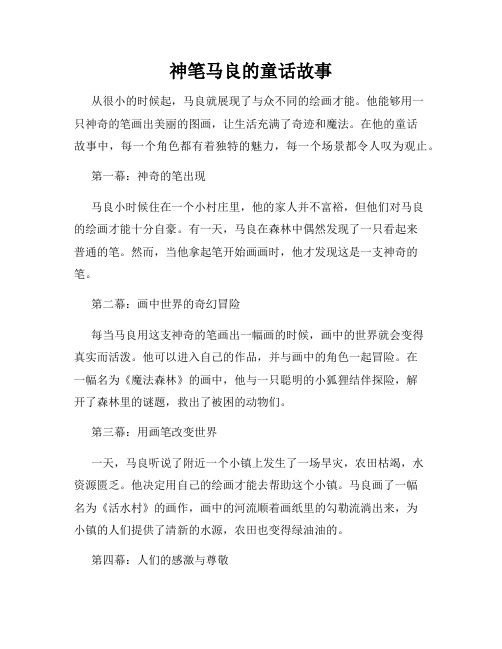 神笔马良的童话故事

从很小的时候起，马良就展现了与众不同的绘画才能。他能够用一只神奇的笔画出美丽的图画，让生活充满了奇迹和魔法。在他的童话故事中，每一个角色都有着独特的魅力，每一个场景都令人叹为观止。

第一幕：神奇的笔出现

马良小时候住在一个小村庄里，他的家人并不富裕，但他们对马良的绘画才能十分自豪。有一天，马良在森林中偶然发现了一只看起来普通的笔。然而，当他拿起笔开始画画时，他才发现这是一支神奇的笔。

第二幕：画中世界的奇幻冒险

每当马良用这支神奇的笔画出一幅画的时候，画中的世界就会变得真实而活泼。他可以进入自己的作品，并与画中的角色一起冒险。在一幅名为《魔法森林》的画中，他与一只聪明的小狐狸结伴探险，解开了森林里的谜题，救出了被困的动物们。

第三幕：用画笔改变世界

一天，马良听说了附近一个小镇上发生了一场旱灾，农田枯竭，水资源匮乏。他决定用自己的绘画才能去帮助这个小镇。马良画了一幅名为《活水村》的画作，画中的河流顺着画纸里的勾勒流淌出来，为小镇的人们提供了清新的水源，农田也变得绿油油的。

第四幕：人们的感激与尊敬